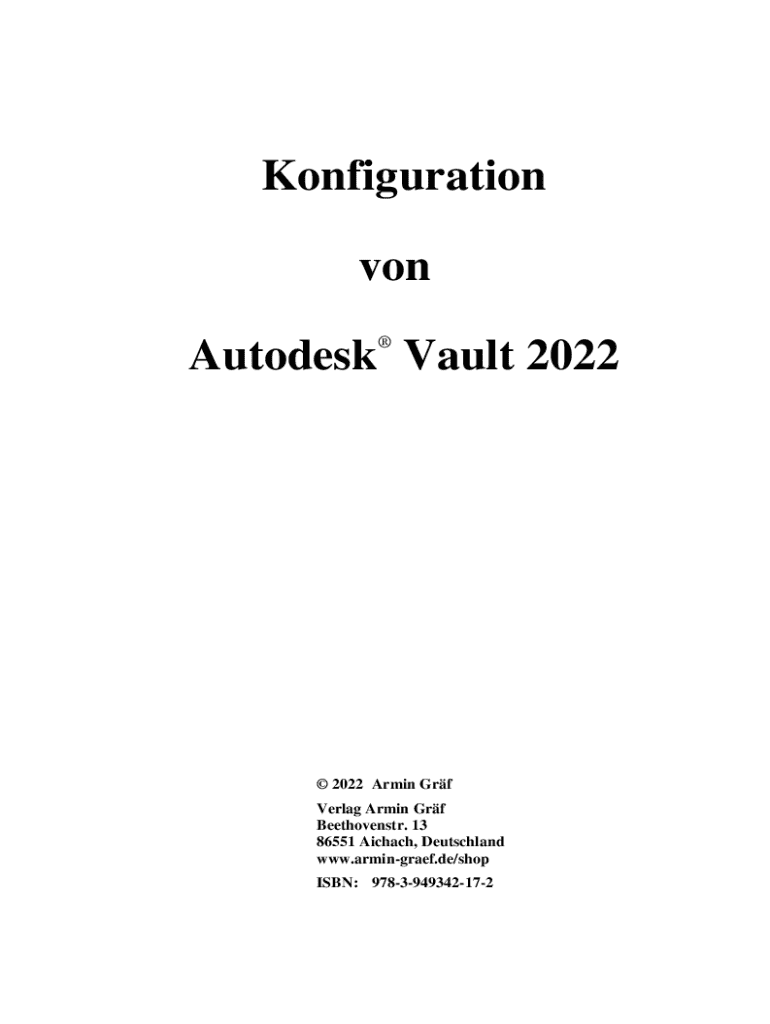 Konfiguration

von

Autodesk® Vault 2022

© 2022 Armin Gräf

Verlag Armin Gräf
Beethovenstr. 13
86551 Aichach, Deutschland
www.armin-graef.de/shop

ISBN: 978-3-949342-17-2